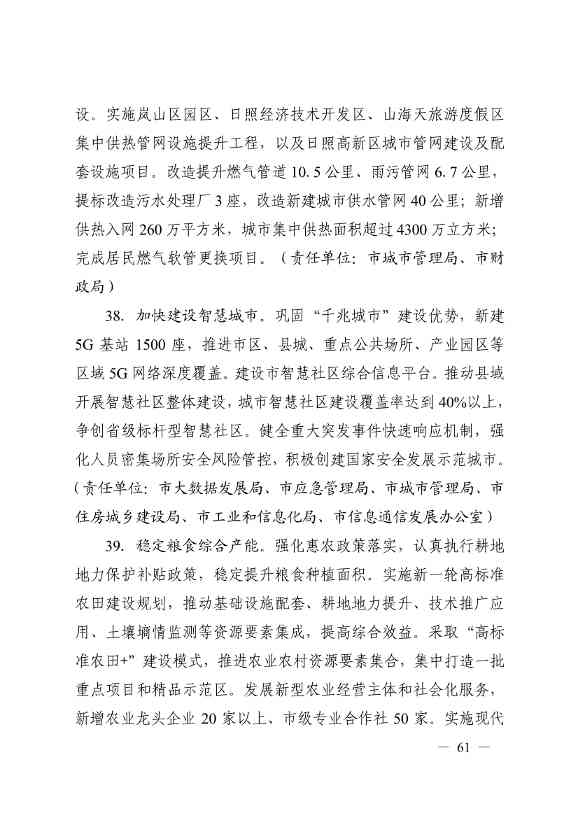 设。实施岚山区园区、日照经济技术开发区、山海天旅游度假区集中供热管网设施提升工程，以及日照高新区城市管网建设及配套设施项目。改造提升燃气管道 10.5 公里、雨污管网 6.7 公里，提标改造污水处理厂 3 座，改造新建城市供水管网 40 公里；新增供热入网 260 万平方米，城市集中供热面积超过 4300 万立方米；完成居民燃气软管更换项目。（责任单位：市城市管理局、市财政局）

38. 加快建设智慧城市。巩固“千兆城市”建设优势，新建 5G 基站 1500 座，推进市区、县城、重点公共场所、产业园区等区域 5G 网络深度覆盖。建设市智慧社区综合信息平台。推动县域开展智慧社区整体建设，城市智慧社区建设覆盖率达到 40%以上，争创省级标杆型智慧社区。健全重大突发事件快速响应机制，强化人员密集场所安全风险管控，积极创建国家安全发展示范城市。（责任单位：市大数据发展局、市应急管理局、市城市管理局、市住房城乡建设局、市工业和信息化局、市信息通信发展办公室）

39. 稳定粮食综合产能。强化惠农政策落实，认真执行耕地地力保护补贴政策，稳定提升粮食种植面积。实施新一轮高标准农田建设规划，推动基础设施配套、耕地地力提升、技术推广应用、土壤墒情监测等资源要素集成，提高综合效益。采取“高标准农田+”建设模式，推进农业农村资源要素集合，集中打造一批重点项目和精品示范区。发展新型农业经营主体和社会化服务，新增农业龙头企业 20 家以上、市级专业合作社 50 家。实施现代

— 61 —